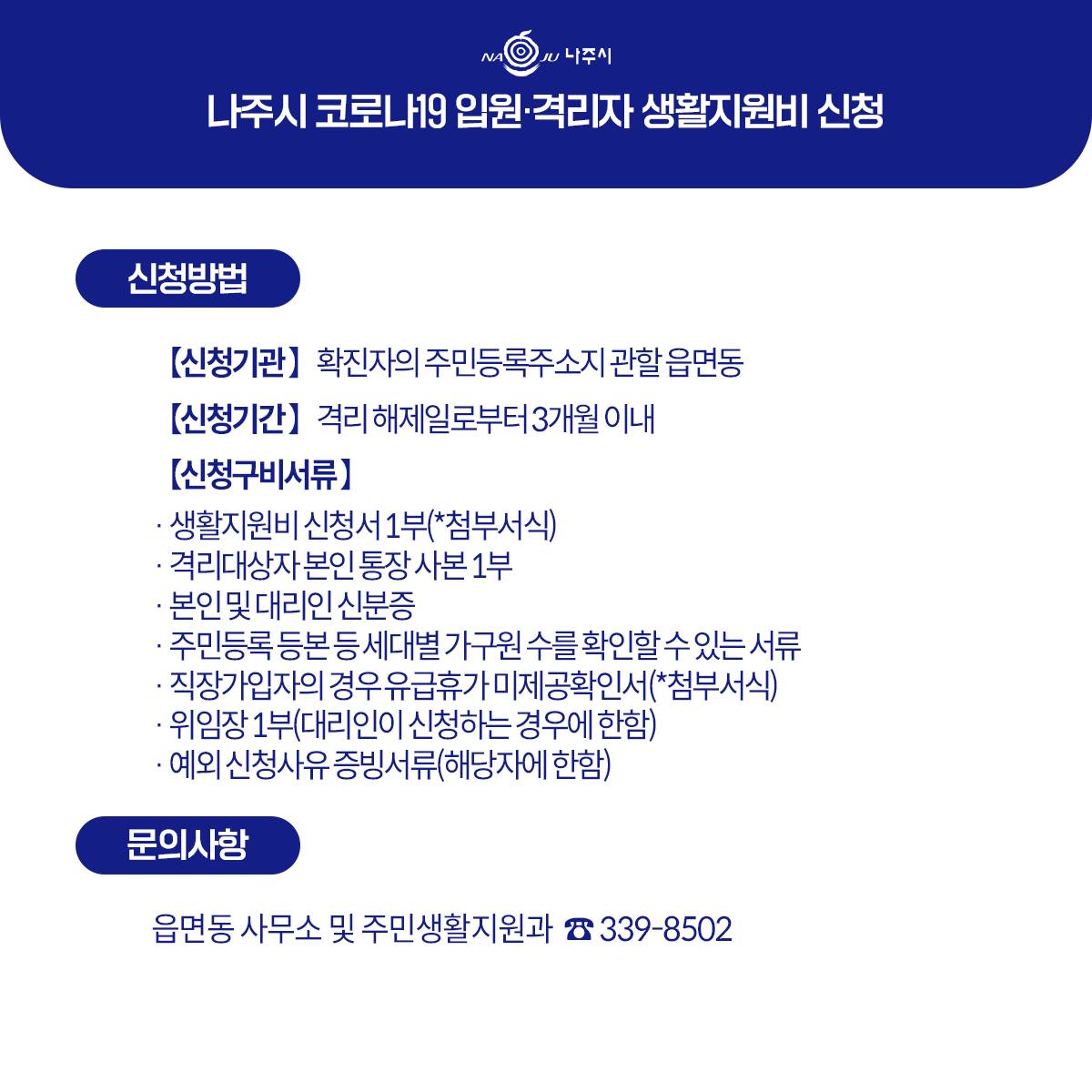 NA JU 나주시

나주시 코로나19 입원·격리자 생활지원비 신청

신청방법

【신청기관】 확진자의 주민등록주소지 관할 읍면동

【신청기간】 격리 해제일로부터 3개월 이내

【신청구비서류】

· 생활지원비 신청서 1부(*첨부서식)
· 격리대상자 본인 통장 사본 1부
· 본인 및 대리인 신분증
· 주민등록 등본 등 세대별 가구원 수를 확인할 수 있는 서류
· 직장가입자의 경우 유급휴가 미제공확인서(*첨부서식)
· 위임장 1부(대리인이 신청하는 경우에 한함)
· 예외 신청사유 증빙서류(해당자에 한함)

문의사항

읍면동 사무소 및 주민생활지원과 ☎ 339-8502